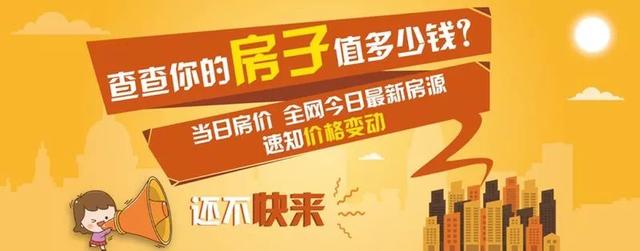 查查你的房子值多少钱?

当日房价 全网今日最新房源
速知价格变动

还不快来